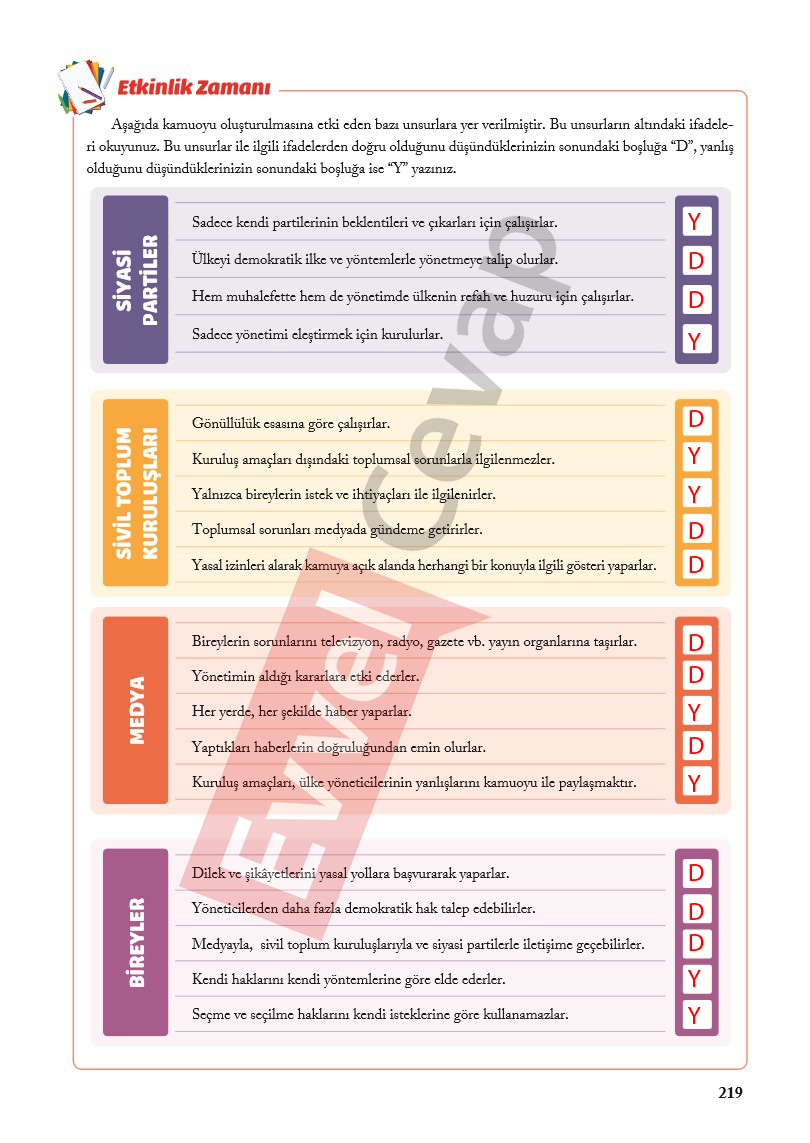 Etkinlik Zamanı

Aşağıda kamuoyu oluşturulmasına etki eden bazı unsurlara yer verilmiştir. Bu unsurların altındaki ifadeleri okuyunuz. Bu unsurlar ile ilgili ifadelerden doğru olduğunu düşündüklerinizin sonundaki boşluğa "D", yanlış olduğunu düşündüklerinizin sonundaki boşluğa ise "Y" yazınız.

SİYASİ PARTİLER

Sadece kendi partilerinin beklentileri ve çıkarları için çalışırlar. Y

Ülkeyi demokratik ilke ve yöntemlerle yönetmeye talip olurlar. D

Hem muhalefette hem de yönetimde ülkenin refah ve huzuru için çalışırlar. D

Sadece yönetimi eleştirmek için kurulurlar. Y

SİVİL TOPLUM KURULUŞLARI

Gönüllülük esasına göre çalışırlar. D

Kuruluş amaçları dışındaki toplumsal sorunlarla ilgilenmezler. Y

Yalnızca bireylerin istek ve ihtiyaçları ile ilgilenirler. Y

Toplumsal sorunları medyada gündeme getirirler. D

Yasal izinleri alarak kamuya açık alanda herhangi bir konuyla ilgili gösteri yaparlar. D

MEDYA

Bireylerin sorunlarını televizyon, radyo, gazete vb. yayın organlarına taşırlar. D

Yönetimin aldığı kararlara etki ederler. D

Her yerde, her şekilde haber yaparlar. Y

Yaptıkları haberlerin doğruluğundan emin olurlar. D

Kuruluş amaçları, ülke yöneticilerinin yanlışlarını kamuoyu ile paylaşmaktır. Y

BİREYLER

Dilek ve şikâyetlerini yasal yollara başvurarak yaparlar. D

Yöneticilerden daha fazla demokratik hak talep edebilirler. D

Medyayla, sivil toplum kuruluşlarıyla ve siyasi partilerle iletişime geçebilirler. D

Kendi haklarını kendi yöntemlerine göre elde ederler. Y

Seçme ve seçilme haklarını kendi isteklerine göre kullanamazlar. Y

219

Evvel Cevap